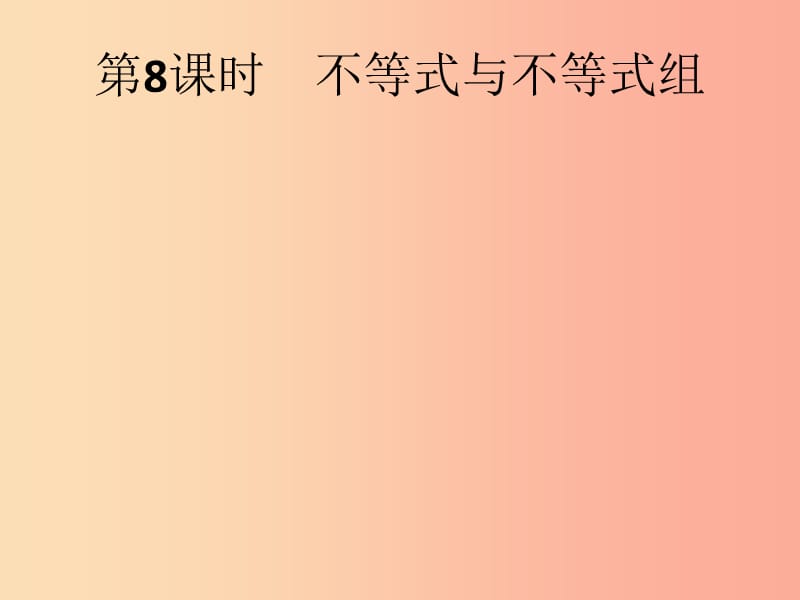 第8课时　不等式与不等式组